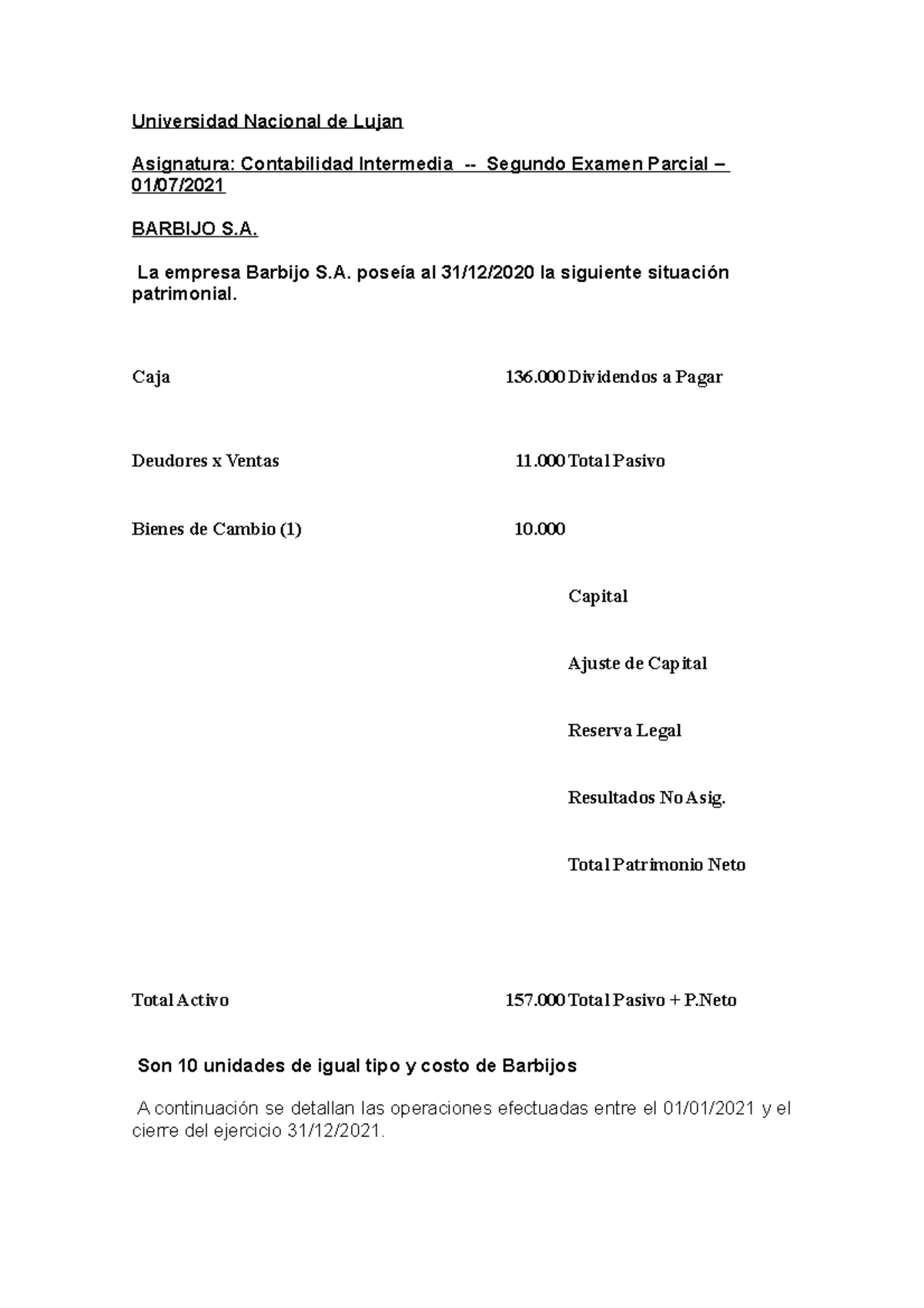 Universidad Nacional de Lujan

Asignatura: Contabilidad Intermedia -- Segundo Examen Parcial – 01/07/2021

BARBIJO S.A.

La empresa Barbijo S.A. poseía al 31/12/2020 la siguiente situación patrimonial.

| | | |
|---|---|---|
| Caja | 136.000 | Dividendos a Pagar |
| Deudores x Ventas | 11.000 | Total Pasivo |
| Bienes de Cambio (1) | 10.000 | |
| | | Capital |
| | | Ajuste de Capital |
| | | Reserva Legal |
| | | Resultados No Asig. |
| | | Total Patrimonio Neto |
| Total Activo | 157.000 | Total Pasivo + P.Neto |

Son 10 unidades de igual tipo y costo de Barbijos

A continuación se detallan las operaciones efectuadas entre el 01/01/2021 y el cierre del ejercicio 31/12/2021.